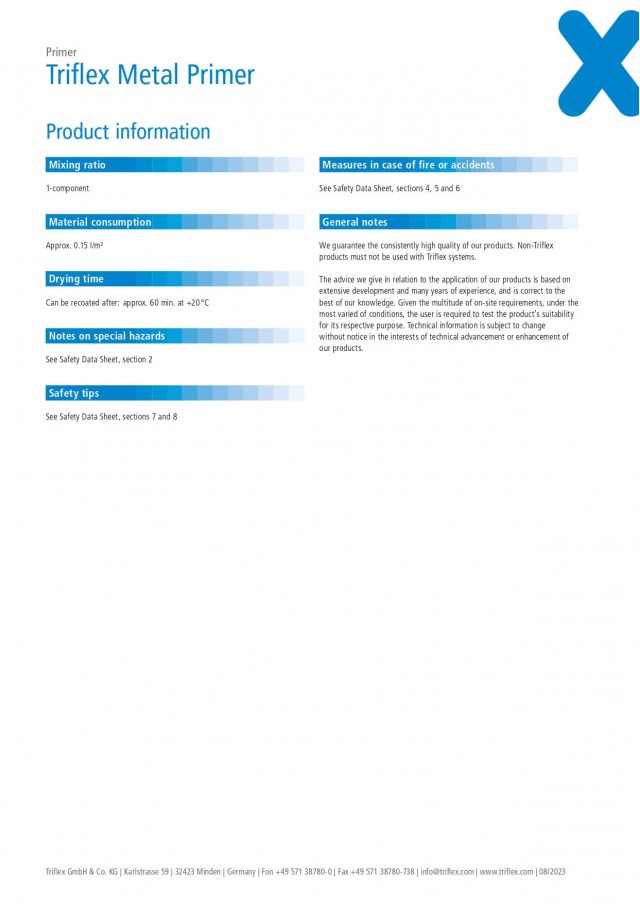 Primer
Triflex Metal Primer

Product information

Mixing ratio

1-component

Material consumption

Approx. 0.15 l/m²

Drying time

Can be recoated after: approx. 60 min. at +20°C

Notes on special hazards

See Safety Data Sheet, section 2

Safety tips

See Safety Data Sheet, sections 7 and 8

Measures in case of fire or accidents

See Safety Data Sheet, sections 4, 5 and 6

General notes

We guarantee the consistently high quality of our products. Non-Triflex products must not be used with Triflex systems.

The advice we give in relation to the application of our products is based on extensive development and many years of experience, and is correct to the best of our knowledge. Given the multitude of on-site requirements, under the most varied of conditions, the user is required to test the product's suitability for its respective purpose. Technical information is subject to change without notice in the interests of technical advancement or enhancement of our products.

Triflex GmbH & Co. KG | Karlstrasse 59 | 32423 Minden | Germany | Fon +49 571 38780-0 | Fax +49 571 38780-738 | info@triflex.com | www.triflex.com | 08/2023